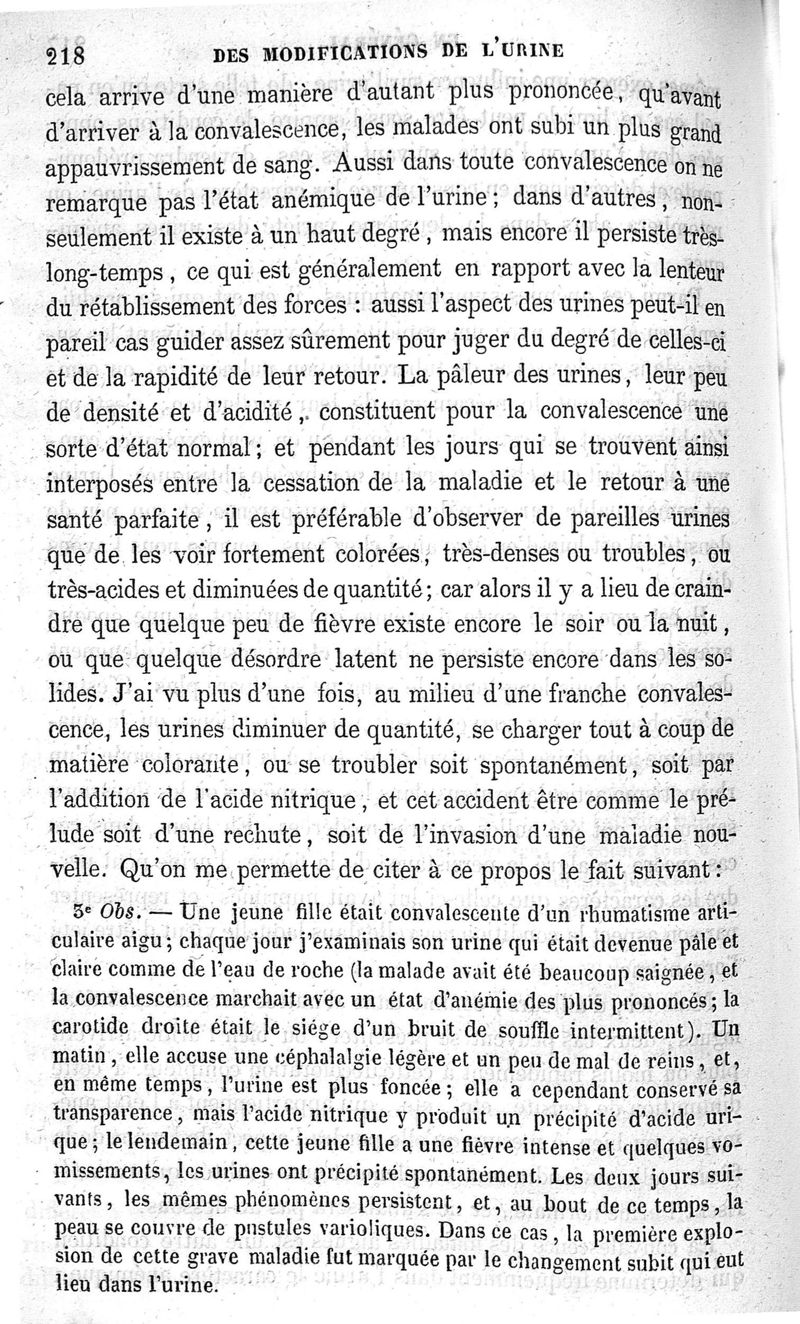 218 DES MODIFICATIONS DE L'URINE

cela arrive d'une manière d'autant plus prononcée, qu'avant d'arriver à la convalescence, les malades ont subi un plus grand appauvrissement de sang. Aussi dans toute convalescence on ne remarque pas l'état anémique de l'urine; dans d'autres, non-seulement il existe à un haut degré, mais encore il persiste très-long-temps, ce qui est généralement en rapport avec la lenteur du rétablissement des forces : aussi l'aspect des urines peut-il en pareil cas guider assez sûrement pour juger du degré de celles-ci et de la rapidité de leur retour. La pâleur des urines, leur peu de densité et d'acidité, constituent pour la convalescence une sorte d'état normal; et pendant les jours qui se trouvent ainsi interposés entre la cessation de la maladie et le retour à une santé parfaite, il est préférable d'observer de pareilles urines que de les voir fortement colorées, très-denses ou troubles, ou très-acides et diminuées de quantité; car alors il y a lieu de craindre que quelque peu de fièvre existe encore le soir ou la nuit, ou que quelque désordre latent ne persiste encore dans les solides. J'ai vu plus d'une fois, au milieu d'une franche convalescence, les urines diminuer de quantité, se charger tout à coup de matière colorante, ou se troubler soit spontanément, soit par l'addition de l'acide nitrique, et cet accident être comme le prélude soit d'une rechute, soit de l'invasion d'une maladie nouvelle. Qu'on me permette de citer à ce propos le fait suivant :

3e Obs. — Une jeune fille était convalescente d'un rhumatisme articulaire aigu; chaque jour j'examinais son urine qui était devenue pâle et claire comme de l'eau de roche (la malade avait été beaucoup saignée, et la convalescence marchait avec un état d'anémie des plus prononcés; la carotide droite était le siége d'un bruit de souffle intermittent). Un matin, elle accuse une céphalalgie légère et un peu de mal de reins, et, en même temps, l'urine est plus foncée; elle a cependant conservé sa transparence, mais l'acide nitrique y produit un précipité d'acide urique; le lendemain, cette jeune fille a une fièvre intense et quelques vomissements, les urines ont précipité spontanément. Les deux jours suivants, les mêmes phénomènes persistent, et, au bout de ce temps, la peau se couvre de pustules varioliques. Dans ce cas, la première explosion de cette grave maladie fut marquée par le changement subit qui eut lieu dans l'urine.